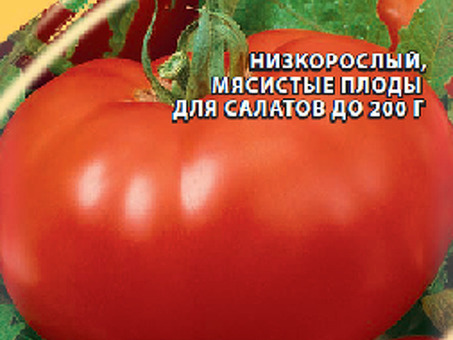 НИЗКОРОСЛЫЙ,
МЯСИСТЫЕ ПЛОДЫ
ДЛЯ САЛАТОВ ДО 200 Г